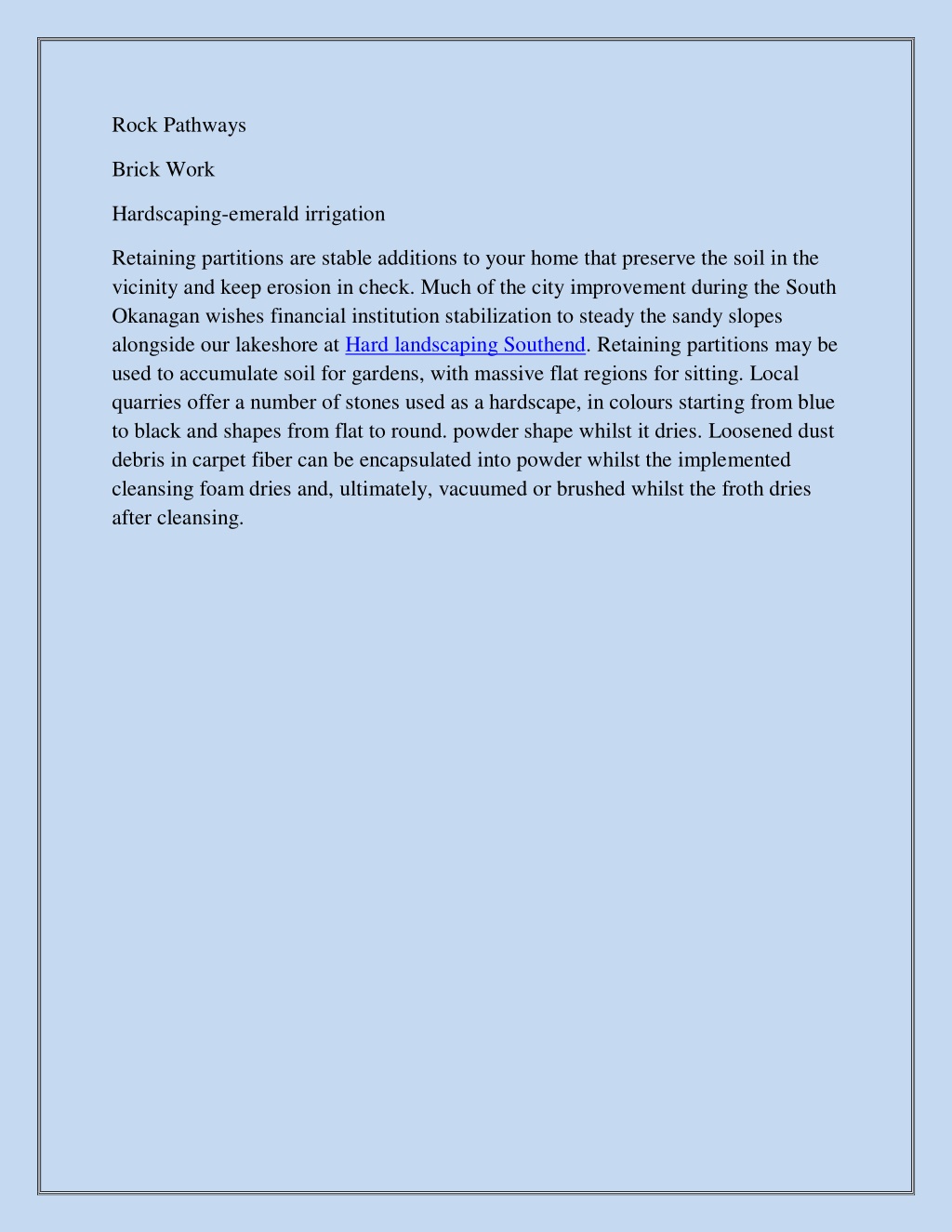 Rock Pathways

Brick Work

Hardscaping-emerald irrigation

Retaining partitions are stable additions to your home that preserve the soil in the vicinity and keep erosion in check. Much of the city improvement during the South Okanagan wishes financial institution stabilization to steady the sandy slopes alongside our lakeshore at Hard landscaping Southend. Retaining partitions may be used to accumulate soil for gardens, with massive flat regions for sitting. Local quarries offer a number of stones used as a hardscape, in colours starting from blue to black and shapes from flat to round. powder shape whilst it dries. Loosened dust debris in carpet fiber can be encapsulated into powder whilst the implemented cleansing foam dries and, ultimately, vacuumed or brushed whilst the froth dries after cleansing.